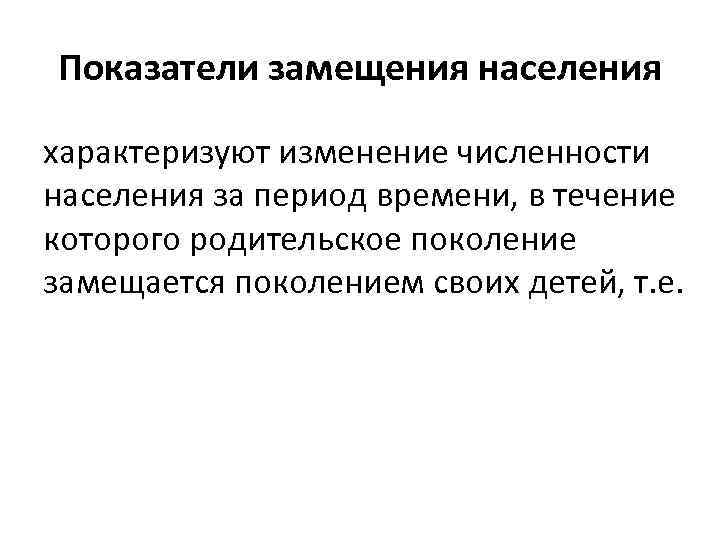 Показатели замещения населения

характеризуют изменение численности населения за период времени, в течение которого родительское поколение замещается поколением своих детей, т.е.